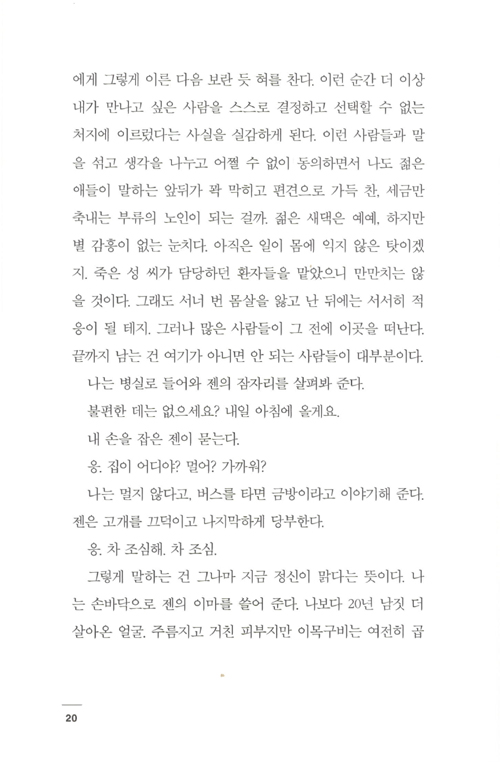 에게 그렇게 이른 다음 보란 듯 혀를 찬다. 이런 순간 더 이상 내가 만나고 싶은 사람을 스스로 결정하고 선택할 수 없는 처지에 이르렀다는 사실을 실감하게 된다. 이런 사람들과 말을 섞고 생각을 나누고 어쩔 수 없이 동의하면서 나도 젊은 애들이 말하는 앞뒤가 꽉 막히고 편견으로 가득 찬, 세금만 축내는 부류의 노인이 되는 걸까. 젊은 새댁은 예예, 하지만 별 감흥이 없는 눈치다. 아직은 일이 몸에 익지 않은 탓이겠지. 죽은 성 씨가 담당하던 환자들을 맡았으니 만만치는 않을 것이다. 그래도 서너 번 몸살을 앓고 난 뒤에는 서서히 적응이 될 테지. 그러나 많은 사람들이 그 전에 이곳을 떠난다. 끝까지 남는 건 여기가 아니면 안 되는 사람들이 대부분이다.

나는 병실로 들어와 젠의 잠자리를 살펴봐 준다.

불편한 데는 없으세요? 내일 아침에 올게요.

내 손을 잡은 젠이 묻는다.

응. 집이 어디야? 멀어? 가까워?

나는 멀지 않다고, 버스를 타면 금방이라고 이야기해 준다. 젠은 고개를 끄덕이고 나지막하게 당부한다.

응. 차 조심해. 차 조심.

그렇게 말하는 건 그나마 지금 정신이 맑다는 뜻이다. 나는 손바닥으로 젠의 이마를 쓸어 준다. 나보다 20년 남짓 더 살아온 얼굴. 주름지고 거친 피부지만 이목구비는 여전히 곱

20